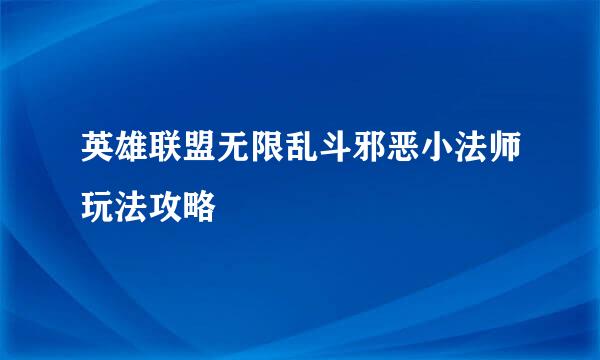 英雄联盟无限乱斗邪恶小法师玩法攻略